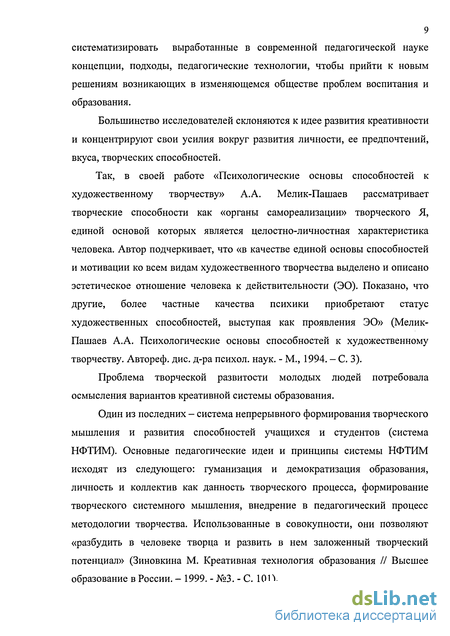 9

систематизировать выработанные в современной педагогической науке концепции, подходы, педагогические технологии, чтобы прийти к новым решениям возникающих в изменяющемся обществе проблем воспитания и образования.

Большинство исследователей склоняются к идее развития креативности и концентрируют свои усилия вокруг развития личности, ее предпочтений, вкуса, творческих способностей.

Так, в своей работе «Психологические основы способностей к художественному творчеству» А.А. Мелик-Пашаев рассматривает творческие способности как «органы самореализации» творческого Я, единой основой которых является целостно-личностная характеристика человека. Автор подчеркивает, что «в качестве единой основы способностей и мотивации ко всем видам художественного творчества выделено и описано эстетическое отношение человека к действительности (ЭО). Показано, что другие, более частные качества психики приобретают статус художественных способностей, выступая как проявления ЭО» (Мелик-Пашаев А.А. Психологические основы способностей к художественному творчеству. Автореф. дис. д-ра психол. наук. - М., 1994. – С. 3).

Проблема творческой развитости молодых людей потребовала осмысления вариантов креативной системы образования.

Один из последних – система непрерывного формирования творческого мышления и развития способностей учащихся и студентов (система НФТИМ). Основные педагогические идеи и принципы системы НФТИМ исходят из следующего: гуманизация и демократизация образования, личность и коллектив как данность творческого процесса, формирование творческого системного мышления, внедрение в педагогический процесс методологии творчества. Использованные в совокупности, они позволяют «разбудить в человеке творца и развить в нем заложенный творческий потенциал» (Зиновкина М. Креативная технология образования // Высшее образование в России. – 1999. - №3. - С. 101).

dsLib.net
библиотека диссертаций